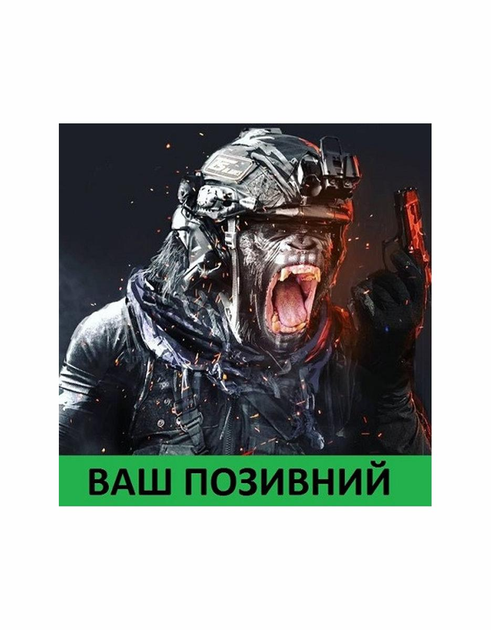 ВАШ ПОЗИВНИЙ